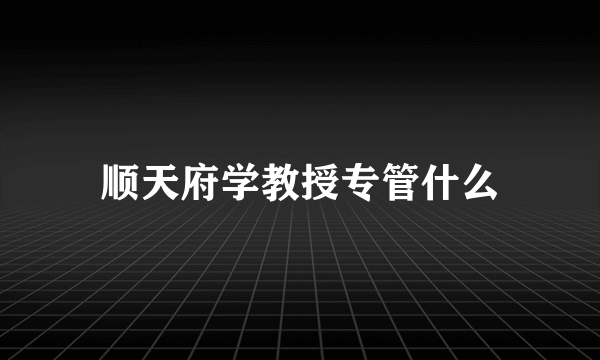 顺天府学教授专管什么